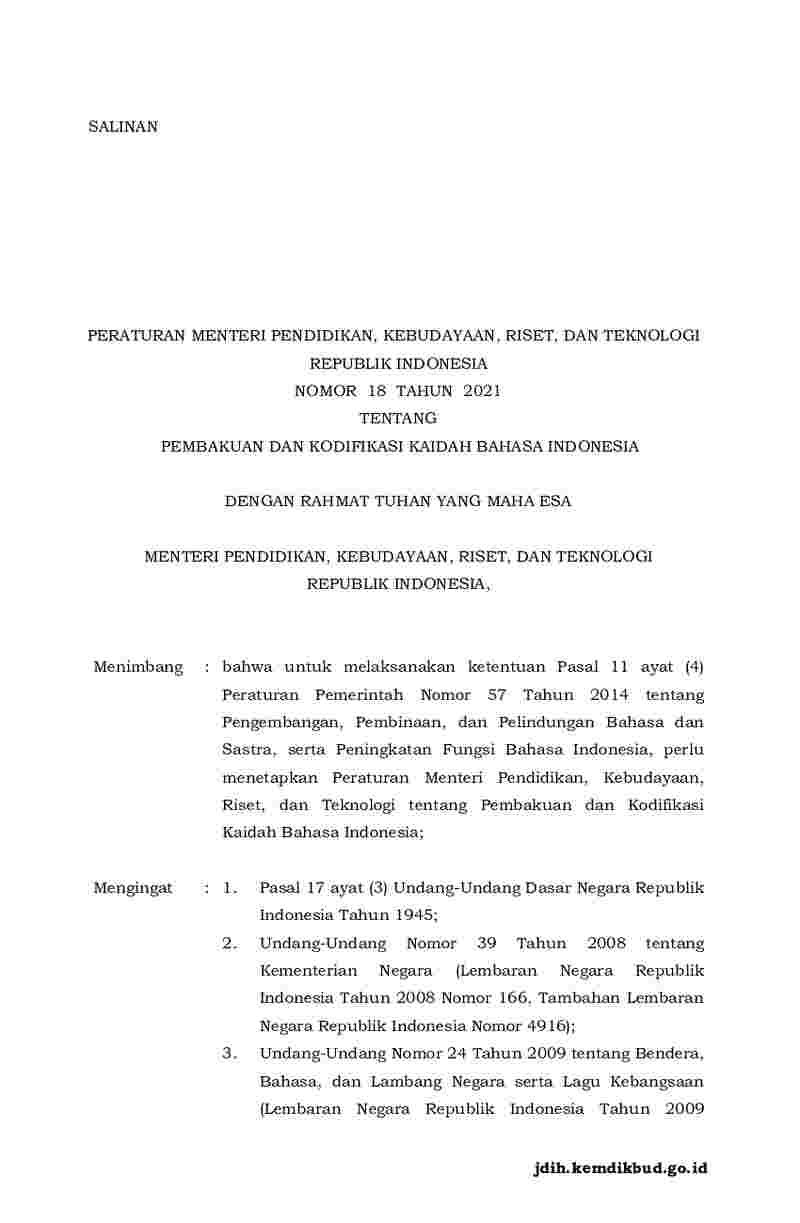 SALINAN

PERATURAN MENTERI PENDIDIKAN, KEBUDAYAAN, RISET, DAN TEKNOLOGI
REPUBLIK INDONESIA
NOMOR 18 TAHUN 2021
TENTANG
PEMBAKUAN DAN KODIFIKASI KAIDAH BAHASA INDONESIA

DENGAN RAHMAT TUHAN YANG MAHA ESA

MENTERI PENDIDIKAN, KEBUDAYAAN, RISET, DAN TEKNOLOGI
REPUBLIK INDONESIA,

Menimbang : bahwa untuk melaksanakan ketentuan Pasal 11 ayat (4) Peraturan Pemerintah Nomor 57 Tahun 2014 tentang Pengembangan, Pembinaan, dan Pelindungan Bahasa dan Sastra, serta Peningkatan Fungsi Bahasa Indonesia, perlu menetapkan Peraturan Menteri Pendidikan, Kebudayaan, Riset, dan Teknologi tentang Pembakuan dan Kodifikasi Kaidah Bahasa Indonesia;

Mengingat : 1. Pasal 17 ayat (3) Undang-Undang Dasar Negara Republik Indonesia Tahun 1945;
2. Undang-Undang Nomor 39 Tahun 2008 tentang Kementerian Negara (Lembaran Negara Republik Indonesia Tahun 2008 Nomor 166, Tambahan Lembaran Negara Republik Indonesia Nomor 4916);
3. Undang-Undang Nomor 24 Tahun 2009 tentang Bendera, Bahasa, dan Lambang Negara serta Lagu Kebangsaan (Lembaran Negara Republik Indonesia Tahun 2009

jdih.kemdikbud.go.id